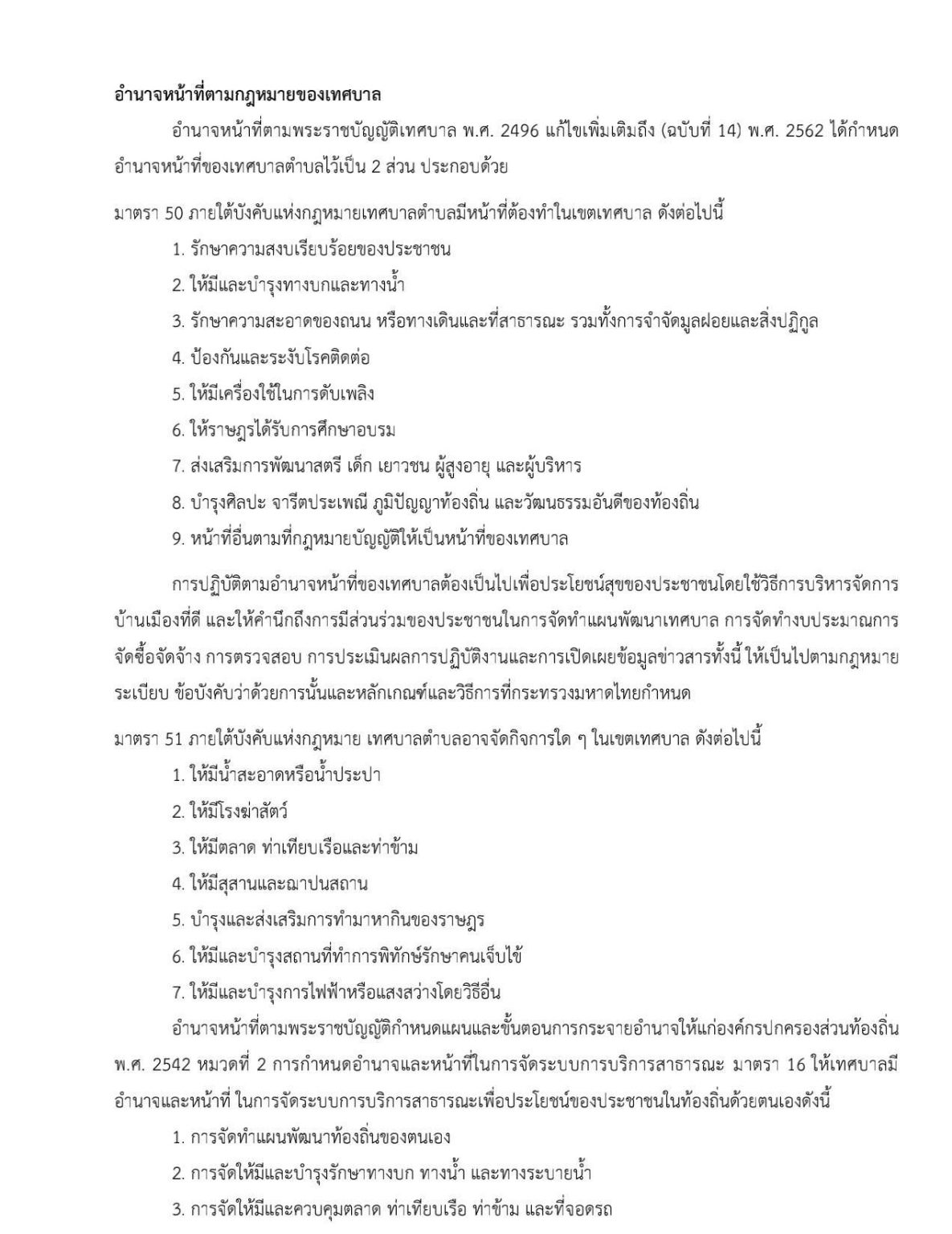 อำนาจหน้าที่ตามกฎหมายของเทศบาล

อำนาจหน้าที่ตามพระราชบัญญัติเทศบาล พ.ศ. 2496 แก้ไขเพิ่มเติมถึง (ฉบับที่ 14) พ.ศ. 2562 ได้กำหนดอำนาจหน้าที่ของเทศบาลตำบลไว้เป็น 2 ส่วน ประกอบด้วย

มาตรา 50 ภายใต้บังคับแห่งกฎหมายเทศบาลตำบลมีหน้าที่ต้องทำในเขตเทศบาล ดังต่อไปนี้

1. รักษาความสงบเรียบร้อยของประชาชน

2. ให้มีและบำรุงทางบกและทางน้ำ

3. รักษาความสะอาดของถนน หรือทางเดินและที่สาธารณะ รวมทั้งการจำจัดมูลฝอยและสิ่งปฏิกูล

4. ป้องกันและระงับโรคติดต่อ

5. ให้มีเครื่องใช้ในการดับเพลิง

6. ให้ราษฎรได้รับการศึกษาอบรม

7. ส่งเสริมการพัฒนาสตรี เด็ก เยาวชน ผู้สูงอายุ และผู้บริหาร

8. บำรุงศิลปะ จารีตประเพณี ภูมิปัญญาท้องถิ่น และวัฒนธรรมอันดีของท้องถิ่น

9. หน้าที่อื่นตามที่กฎหมายบัญญัติให้เป็นหน้าที่ของเทศบาล

การปฏิบัติตามอำนาจหน้าที่ของเทศบาลต้องเป็นไปเพื่อประโยชน์สุขของประชาชนโดยใช้วิธีการบริหารจัดการบ้านเมืองที่ดี และให้คำนึกถึงการมีส่วนร่วมของประชาชนในการจัดทำแผนพัฒนาเทศบาล การจัดทำงบประมาณการจัดซื้อจัดจ้าง การตรวจสอบ การประเมินผลการปฏิบัติงานและการเปิดเผยข้อมูลข่าวสารทั้งนี้ ให้เป็นไปตามกฎหมาย ระเบียบ ข้อบังคับว่าด้วยการนั้นและหลักเกณฑ์และวิธีการที่กระทรวงมหาดไทยกำหนด

มาตรา 51 ภายใต้บังคับแห่งกฎหมาย เทศบาลตำบลอาจจัดกิจการใด ๆ ในเขตเทศบาล ดังต่อไปนี้

1. ให้มีน้ำสะอาดหรือน้ำประปา

2. ให้มีโรงฆ่าสัตว์

3. ให้มีตลาด ท่าเทียบเรือและท่าข้าม

4. ให้มีสุสานและฌาปนสถาน

5. บำรุงและส่งเสริมการทำมาหากินของราษฎร

6. ให้มีและบำรุงสถานที่ทำการพิทักษ์รักษาคนเจ็บไข้

7. ให้มีและบำรุงการไฟฟ้าหรือแสงสว่างโดยวิธีอื่น

อำนาจหน้าที่ตามพระราชบัญญัติกำหนดแผนและขั้นตอนการกระจายอำนาจให้แก่องค์กรปกครองส่วนท้องถิ่น พ.ศ. 2542 หมวดที่ 2 การกำหนดอำนาจและหน้าที่ในการจัดระบบการบริการสาธารณะ มาตรา 16 ให้เทศบาลมีอำนาจและหน้าที่ ในการจัดระบบการบริการสาธารณะเพื่อประโยชน์ของประชาชนในท้องถิ่นด้วยตนเองดังนี้

1. การจัดทำแผนพัฒนาท้องถิ่นของตนเอง

2. การจัดให้มีและบำรุงรักษาทางบก ทางน้ำ และทางระบายน้ำ

3. การจัดให้มีและควบคุมตลาด ท่าเทียบเรือ ท่าข้าม และที่จอดรถ